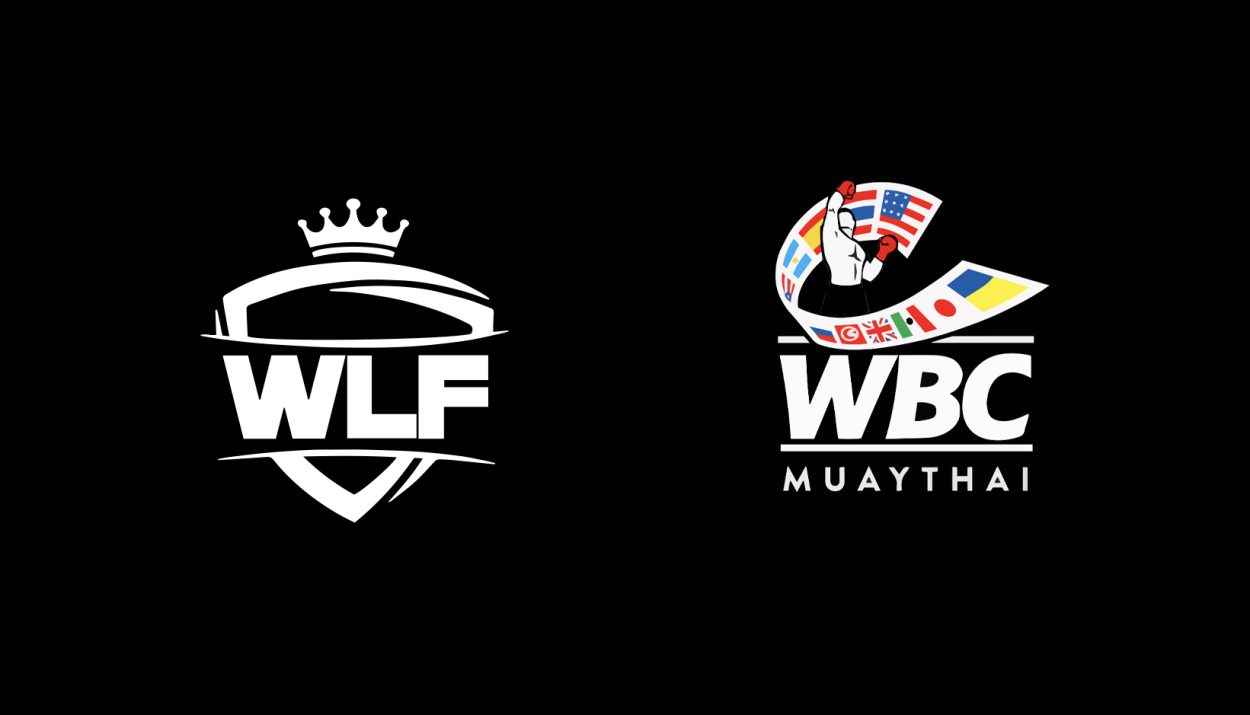 WLF

WBC
MUAYTHAI